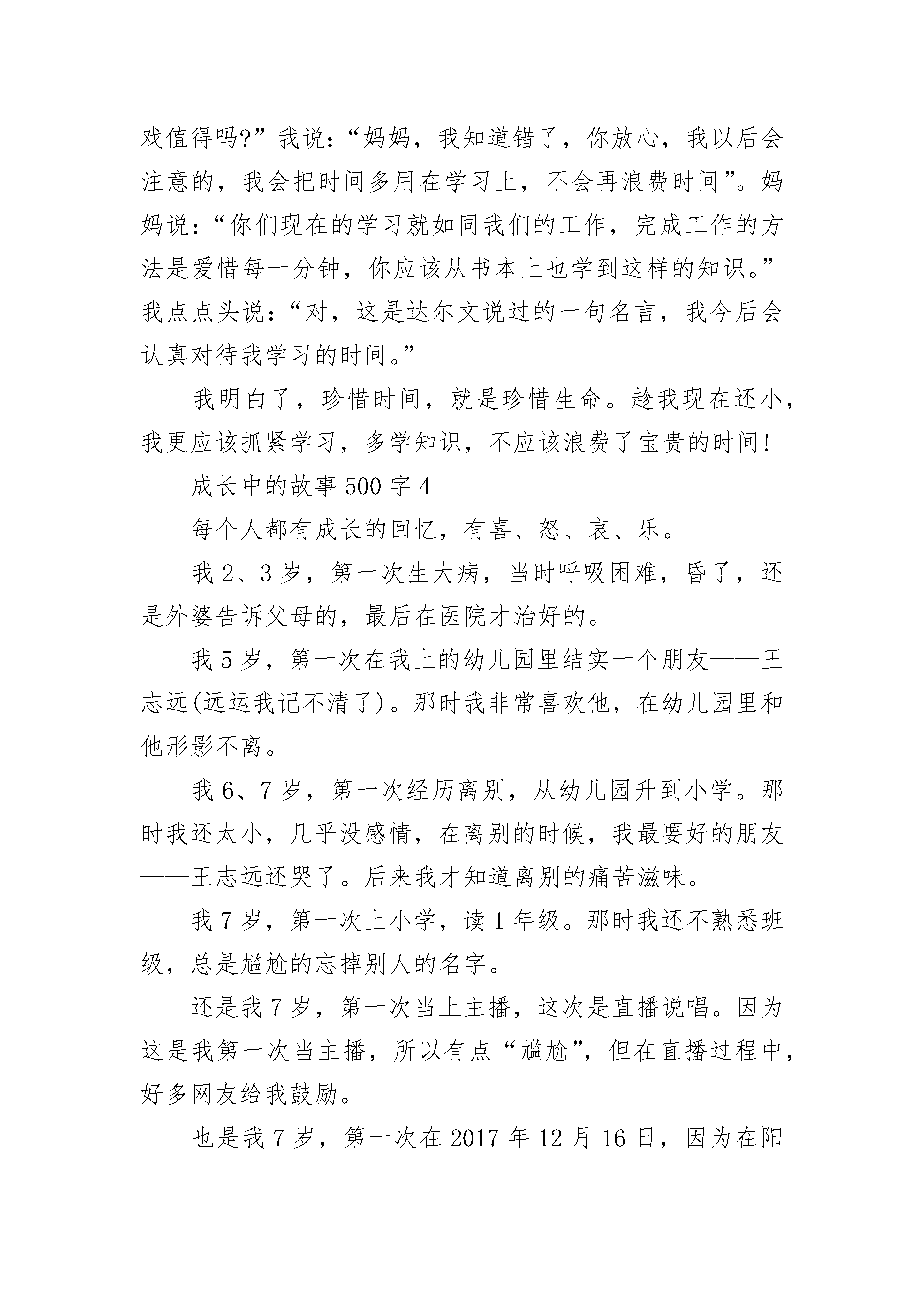 戏值得吗?”我说:“妈妈，我知道错了，你放心，我以后会注意的，我会把时间多用在学习上，不会再浪费时间”。妈妈说:“你们现在的学习就如同我们的工作，完成工作的方法是爱惜每一分钟，你应该从书本上也学到这样的知识。”我点点头说:“对，这是达尔文说过的一句名言，我今后会认真对待我学习的时间。”

我明白了，珍惜时间，就是珍惜生命。趁我现在还小，我更应该抓紧学习，多学知识，不应该浪费了宝贵的时间!

成长中的故事 500 字 4

每个人都有成长的回忆，有喜、怒、哀、乐。

我 2、3 岁，第一次生大病，当时呼吸困难，昏了，还是外婆告诉父母的，最后在医院才治好的。

我 5 岁，第一次在我上的幼儿园里结实一个朋友——王志远(远运我记不清了)。那时我非常喜欢他，在幼儿园里和他形影不离。

我 6、7 岁，第一次经历离别，从幼儿园升到小学。那时我还太小，几乎没感情，在离别的时候，我最要好的朋友——王志远还哭了。后来我才知道离别的痛苦滋味。

我 7 岁，第一次上小学，读 1 年级。那时我还不熟悉班级，总是尴尬的忘掉别人的名字。

还是我 7 岁，第一次当上主播，这次是直播说唱。因为这是我第一次当主播，所以有点“尴尬”，但在直播过程中，好多网友给我鼓励。

也是我 7 岁，第一次在 2017 年 12 月 16 日，因为在阳